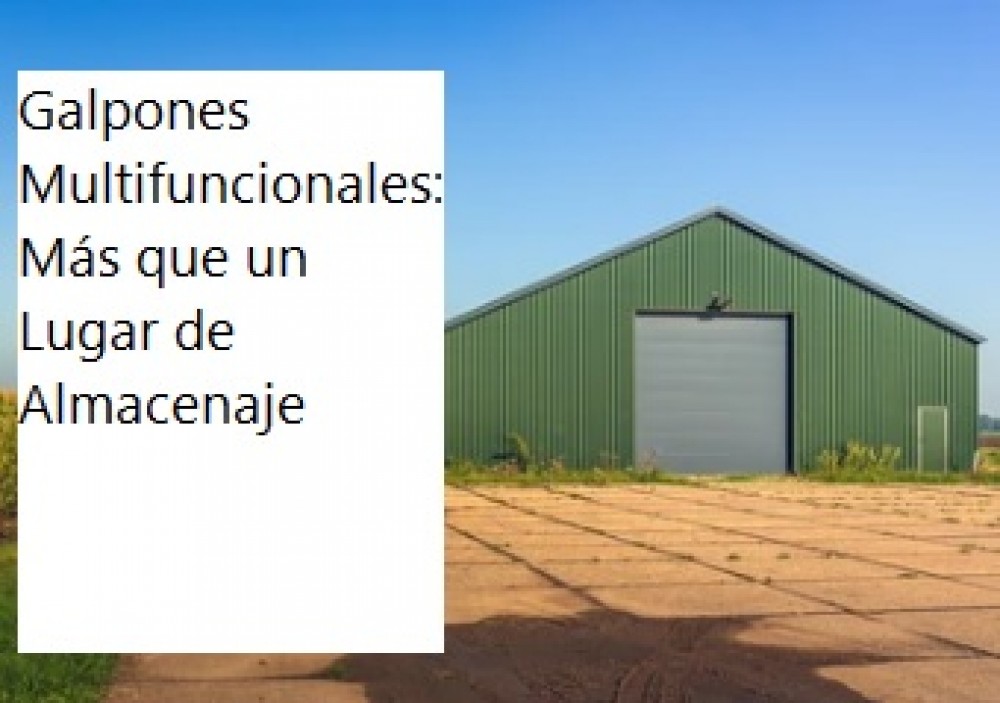 Galpones Multifuncionales: Más que un Lugar de Almacenaje